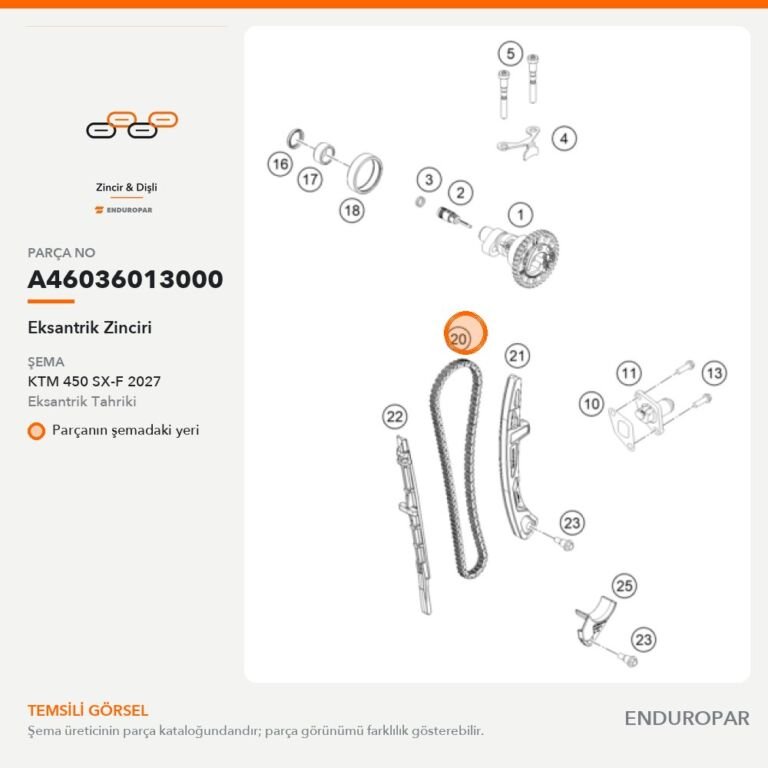 Zincir & Dişli
ENDUROPAR

PARÇA NO
A46036013000

Eksantrik Zinciri

ŞEMA
KTM 450 SX-F 2027
Eksantrik Tahriki

Parçanın şemadaki yeri

5
4
16
17
18
3
2
1
20
21
11
13
10
22
23
25
23

TEMSİLİ GÖRSEL
Şema üreticinin parça kataloğundandır; parça görünümü farklılık gösterebilir.

ENDUROPAR